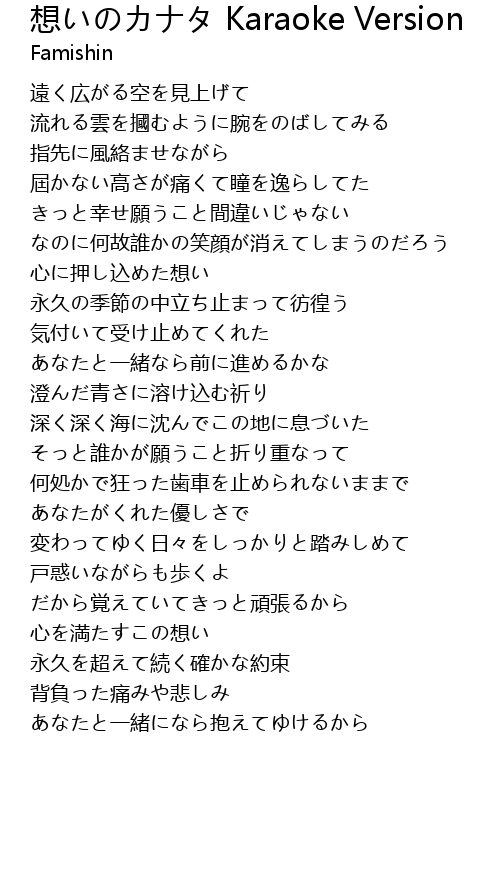 想いのカナタ Karaoke Version
Famishin

遠く広がる空を見上げて
流れる雲を摑むように腕をのばしてみる
指先に風絡ませながら
屆かない高さが痛くて瞳を逸らしてた
きっと幸せ願うこと間違いじゃない
なのに何故誰かの笑顔が消えてしまうのだろう
心に押し込めた想い
永久の季節の中立ち止まって彷徨う
気付いて受け止めてくれた
あなたと一緒なら前に進めるかな
澄んだ青さに溶け込む祈り
深く深く海に沈んでこの地に息づいた
そっと誰かが願うこと折り重なって
何処かで狂った歯車を止められないままで
あなたがくれた優しさで
変わってゆく日々をしっかりと踏みしめて
戸惑いながらも歩くよ
だから覚えていてきっと頑張るから
心を満たすこの想い
永久を超えて続く確かな約束
背負った痛みや悲しみ
あなたと一緒になら抱えてゆけるから